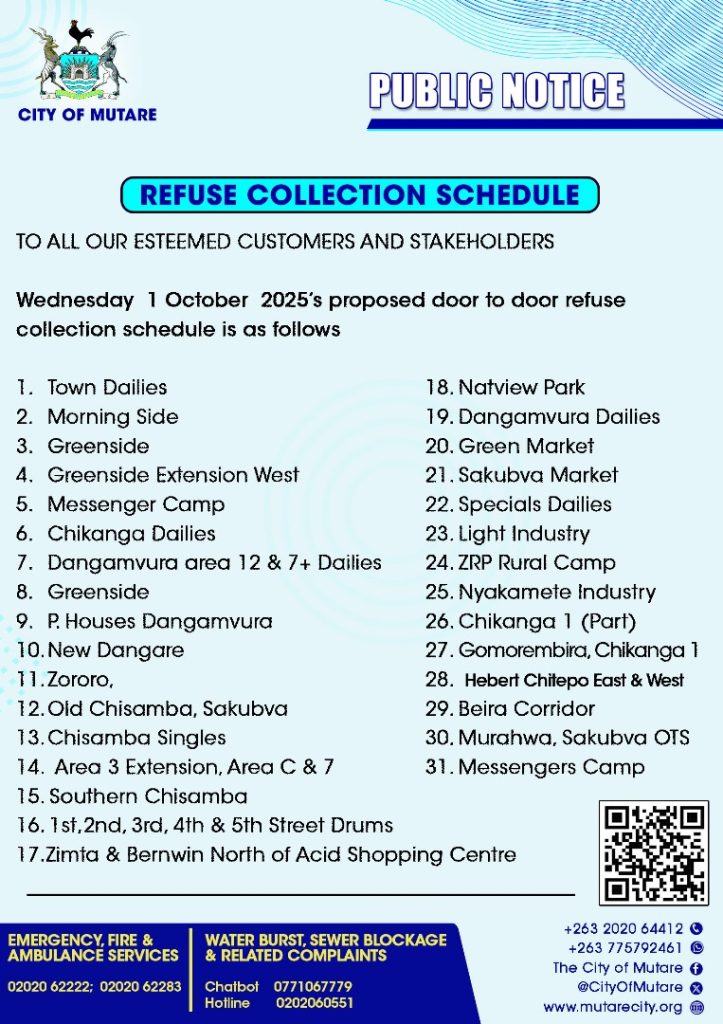 CITY OF MUTARE

PUBLIC NOTICE

REFUSE COLLECTION SCHEDULE

TO ALL OUR ESTEEMED CUSTOMERS AND STAKEHOLDERS

Wednesday 1 October 2025's proposed door to door refuse collection schedule is as follows

1. Town Dailies
2. Morning Side
3. Greenside
4. Greenside Extension West
5. Messenger Camp
6. Chikanga Dailies
7. Dangamvura area 12 & 7+ Dailies
8. Greenside
9. P. Houses Dangamvura
10. New Dangare
11. Zororo,
12. Old Chisamba, Sakubva
13. Chisamba Singles
14. Area 3 Extension, Area C & 7
15. Southern Chisamba
16. 1st, 2nd, 3rd, 4th & 5th Street Drums
17. Zimta & Bernwin North of Acid Shopping Centre

18. Natview Park
19. Dangamvura Dailies
20. Green Market
21. Sakubva Market
22. Specials Dailies
23. Light Industry
24. ZRP Rural Camp
25. Nyakamete Industry
26. Chikanga 1 (Part)
27. Gomorembira, Chikanga 1
28. Hebert Chitepo East & West
29. Beira Corridor
30. Murahwa, Sakubva OTS
31. Messengers Camp

EMERGENCY, FIRE & AMBULANCE SERVICES
02020 62222; 02020 62283

WATER BURST, SEWER BLOCKAGE & RELATED COMPLAINTS
Chatbot 0771067779
Hotline 0202060551

+263 2020 64412
+263 775792461
The City of Mutare
@CityOfMutare
www.mutarecity.org